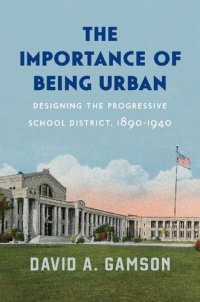 THE IMPORTANCE OF BEING URBAN

DESIGNING THE PROGRESSIVE SCHOOL DISTRICT, 1890-1940

DAVID A. GAMSON